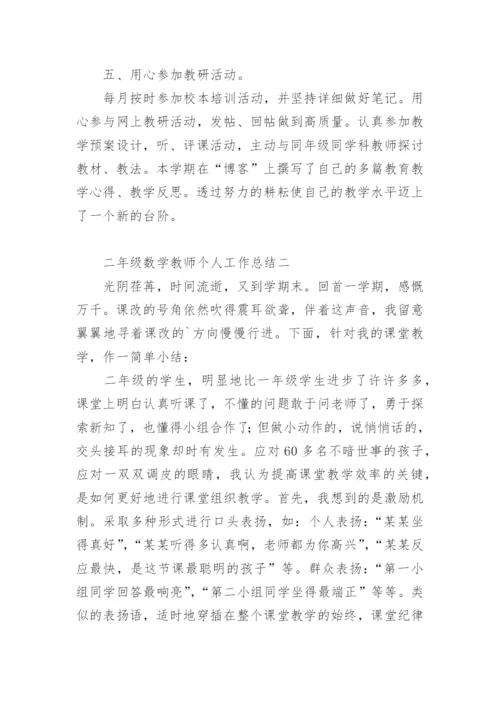 五、用心参加教研活动。

每月按时参加校本培训活动，并坚持详细做好笔记。用心参与网上教研活动，发帖、回帖做到高质量。认真参加教学预案设计，听、评课活动，主动与同年级同学科教师探讨教材、教法。本学期在“博客”上撰写了自己的多篇教育教学心得、教学反思。透过努力的耕耘使自己的教学水平迈上了一个新的台阶。

二年级数学教师个人工作总结二

光阴荏苒，时间流逝，又到学期末。回首一学期，感慨万千。课改的号角依然吹得震耳欲聋，伴着这声音，我留意翼翼地寻着课改的`方向慢慢行进。下面，针对我的课堂教学，作一简单小结：

二年级的学生，明显地比一年级学生进步了许许多多，课堂上明白认真听课了，不懂的问题敢于问老师了，勇于探索新知了，也懂得小组合作了；但做小动作的，说悄悄话的，交头接耳的现象却时有发生。应对60多名不暗世事的孩子，应对一双双调皮的眼睛，我认为提高课堂教学效率的关键，是如何更好地进行课堂组织教学。首先，我想到的是激励机制。采取多种形式进行口头表扬，如：个人表扬：“某某坐得真好”，“某某听得多认真啊，老师都为你高兴”，“某某反应最快，是这节课最聪明的孩子”等。群众表扬：“第一小组同学回答最响亮”，“第二小组同学坐得最端正”等等。类似的表扬语，适时地穿插在整个课堂教学的始终，课堂纪律